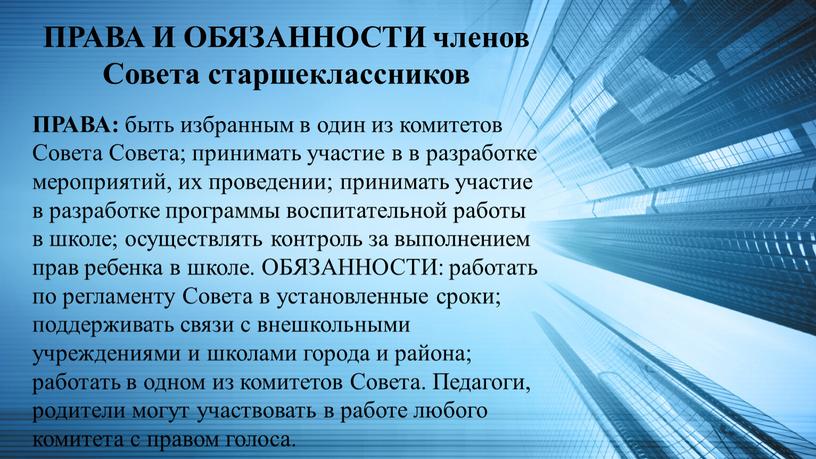 ПРАВА И ОБЯЗАННОСТИ членов Совета старшеклассников

ПРАВА: быть избранным в один из комитетов Совета Совета; принимать участие в в разработке мероприятий, их проведении; принимать участие в разработке программы воспитательной работы в школе; осуществлять контроль за выполнением прав ребенка в школе. ОБЯЗАННОСТИ: работать по регламенту Совета в установленные сроки; поддерживать связи с внешкольными учреждениями и школами города и района; работать в одном из комитетов Совета. Педагоги, родители могут участвовать в работе любого комитета с правом голоса.